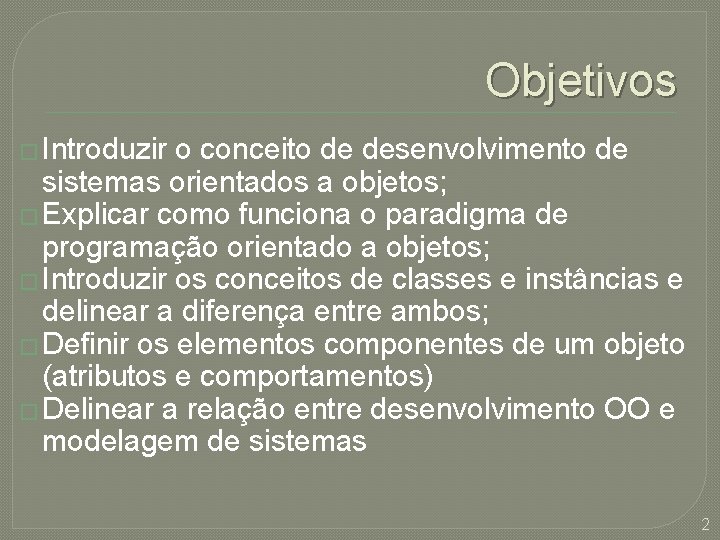 Objetivos

Introduzir o conceito de desenvolvimento de sistemas orientados a objetos;

Explicar como funciona o paradigma de programação orientado a objetos;

Introduzir os conceitos de classes e instâncias e delinear a diferença entre ambos;

Definir os elementos componentes de um objeto (atributos e comportamentos)

Delinear a relação entre desenvolvimento OO e modelagem de sistemas

2